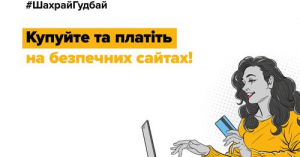 #ШахрайГудбай

Купуйте та платіть на безпечних сайтах!